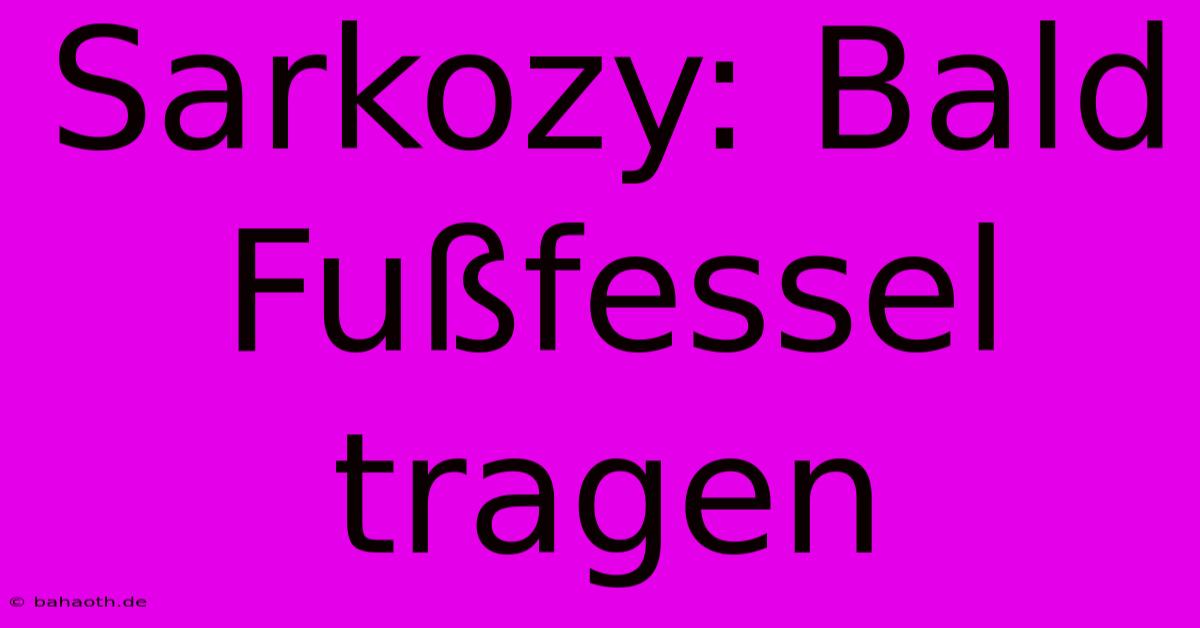 Sarkozy: Bald Fußfessel tragen

© bahaoth.de